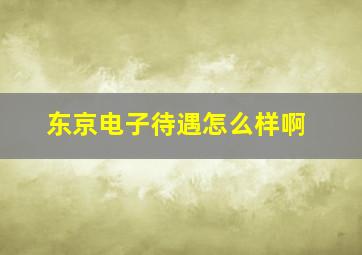 东京电子待遇怎么样啊